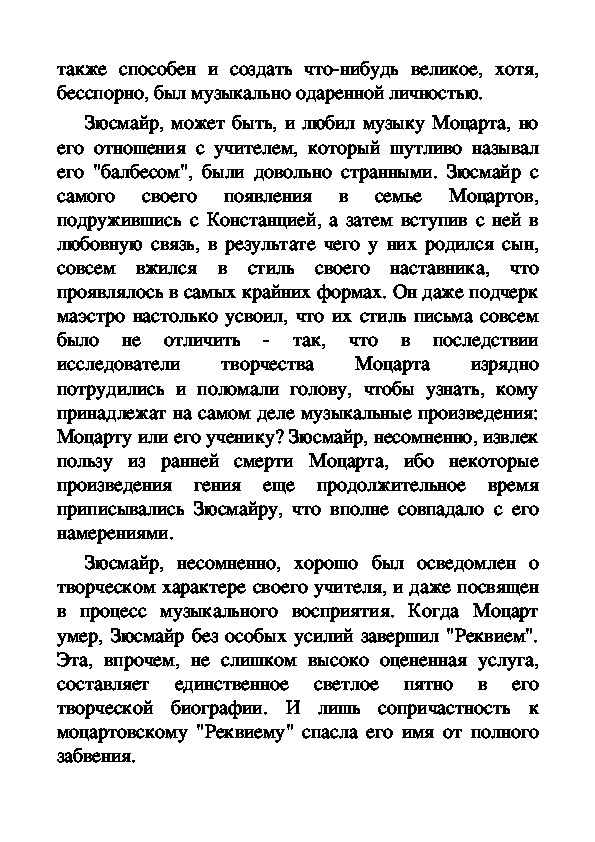 также способен и создать что-нибудь великое, хотя, бесспорно, был музыкально одаренной личностью.

Зюсмайр, может быть, и любил музыку Моцарта, но его отношения с учителем, который шутливо называл его "балбесом", были довольно странными. Зюсмайр с самого своего появления в семье Моцартов, подружившись с Констанцией, а затем вступив с ней в любовную связь, в результате чего у них родился сын, совсем вжился в стиль своего наставника, что проявлялось в самых крайних формах. Он даже подчерк маэстро настолько усвоил, что их стиль письма совсем было не отличить - так, что в последствии исследователи творчества Моцарта изрядно потрудились и поломали голову, чтобы узнать, кому принадлежат на самом деле музыкальные произведения: Моцарту или его ученику? Зюсмайр, несомненно, извлек пользу из ранней смерти Моцарта, ибо некоторые произведения гения еще продолжительное время приписывались Зюсмайру, что вполне совпадало с его намерениями.

Зюсмайр, несомненно, хорошо был осведомлен о творческом характере своего учителя, и даже посвящен в процесс музыкального восприятия. Когда Моцарт умер, Зюсмайр без особых усилий завершил "Реквием". Эта, впрочем, не слишком высоко оцененная услуга, составляет единственное светлое пятно в его творческой биографии. И лишь сопричастность к моцартовскому "Реквиему" спасла его имя от полного забвения.